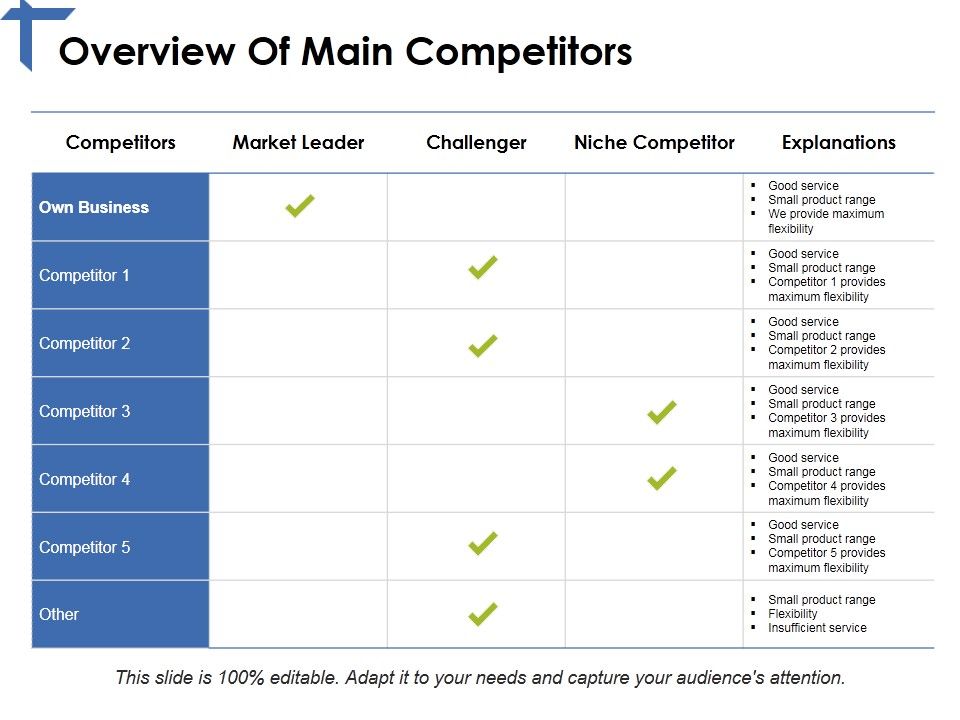 Overview Of Main Competitors

| Competitors | Market Leader | Challenger | Niche Competitor | Explanations |
|---|---|---|---|---|
| Own Business | ✓ | | | ▪ Good service ▪ Small product range ▪ We provide maximum flexibility |
| Competitor 1 | | ✓ | | ▪ Good service ▪ Small product range ▪ Competitor 1 provides maximum flexibility |
| Competitor 2 | | ✓ | | ▪ Good service ▪ Small product range ▪ Competitor 2 provides maximum flexibility |
| Competitor 3 | | | ✓ | ▪ Good service ▪ Small product range ▪ Competitor 3 provides maximum flexibility |
| Competitor 4 | | | ✓ | ▪ Good service ▪ Small product range ▪ Competitor 4 provides maximum flexibility |
| Competitor 5 | | ✓ | | ▪ Good service ▪ Small product range ▪ Competitor 5 provides maximum flexibility |
| Other | | ✓ | | ▪ Small product range ▪ Flexibility ▪ Insufficient service |

This slide is 100% editable. Adapt it to your needs and capture your audience's attention.